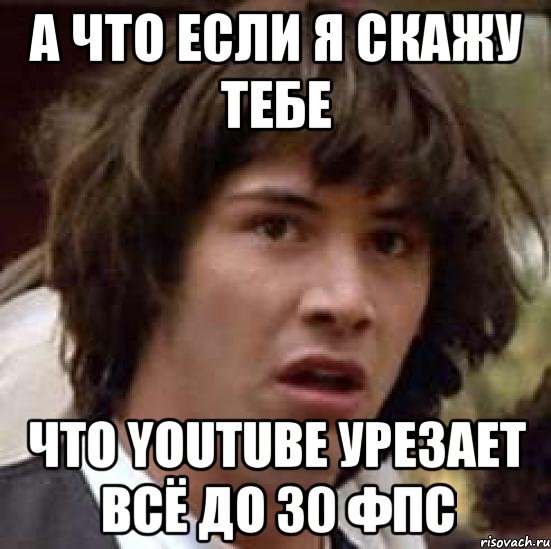 А ЧТО ЕСЛИ Я СКАЖУ ТЕБЕ

ЧТО YOUTUBE УРЕЗАЕТ ВСЁ ДО 30 ФПС

risovach.ru